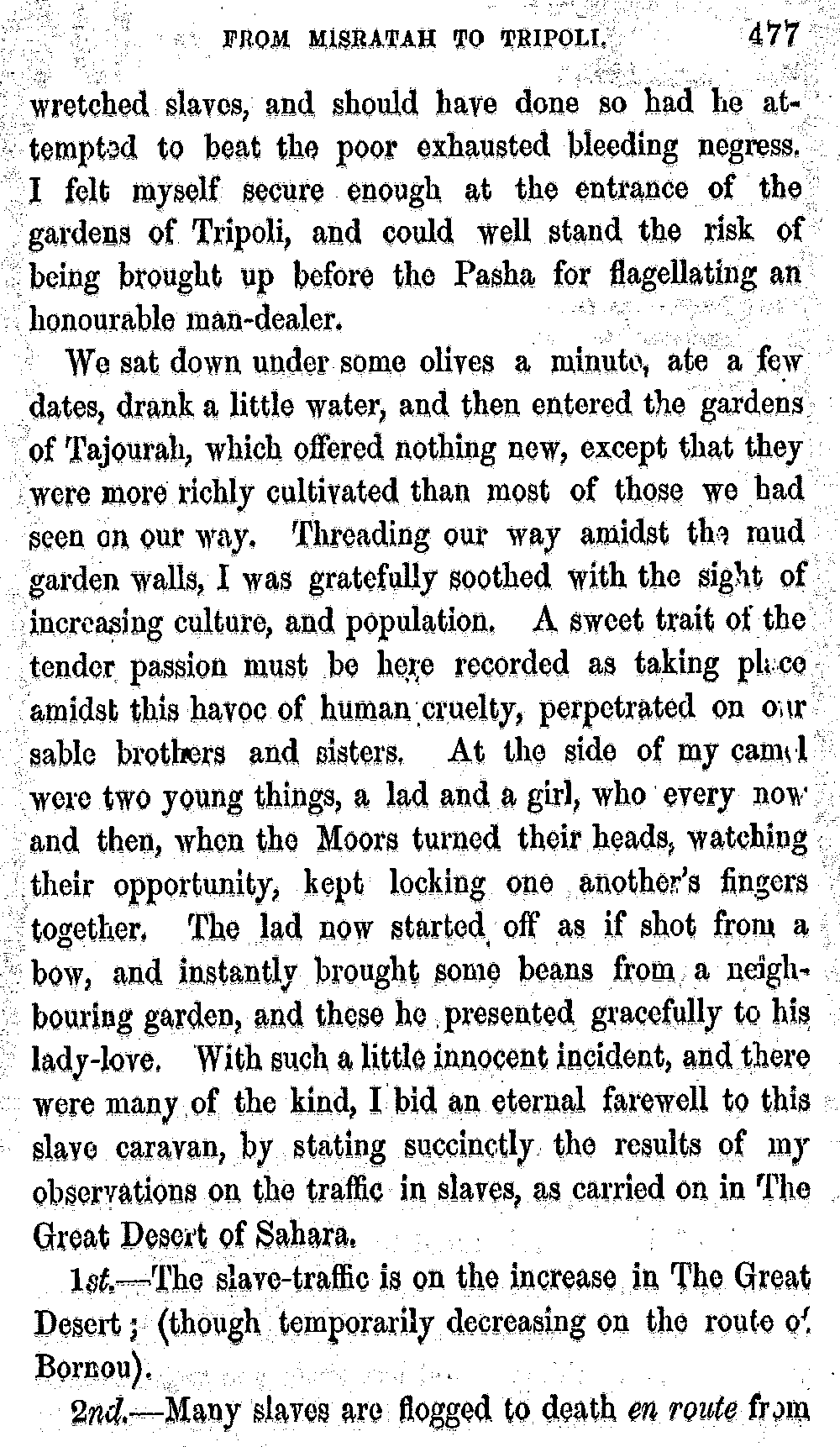 FROM MISRATAH TO TRIPOLI. 477

wretched slaves, and should have done so had he attempted to beat the poor exhausted bleeding negress. I felt myself secure enough at the entrance of the gardens of Tripoli, and could well stand the risk of being brought up before the Pasha for flagellating an honourable man-dealer.

We sat down under some olives a minute, ate a few dates, drank a little water, and then entered the gardens of Tajourah, which offered nothing new, except that they were more richly cultivated than most of those we had seen on our way. Threading our way amidst the mud garden walls, I was gratefully soothed with the sight of increasing culture, and population. A sweet trait of the tender passion must be here recorded as taking place amidst this havoc of human cruelty, perpetrated on our sable brothers and sisters. At the side of my camel were two young things, a lad and a girl, who every now and then, when the Moors turned their heads, watching their opportunity, kept locking one another's fingers together. The lad now started off as if shot from a bow, and instantly brought some beans from a neighbouring garden, and these he presented gracefully to his lady-love. With such a little innocent incident, and there were many of the kind, I bid an eternal farewell to this slave caravan, by stating succinctly the results of my observations on the traffic in slaves, as carried on in The Great Desert of Sahara.

1st.—The slave-traffic is on the increase in The Great Desert; (though temporarily decreasing on the route of Bornou).

2nd.—Many slaves are flogged to death en route from